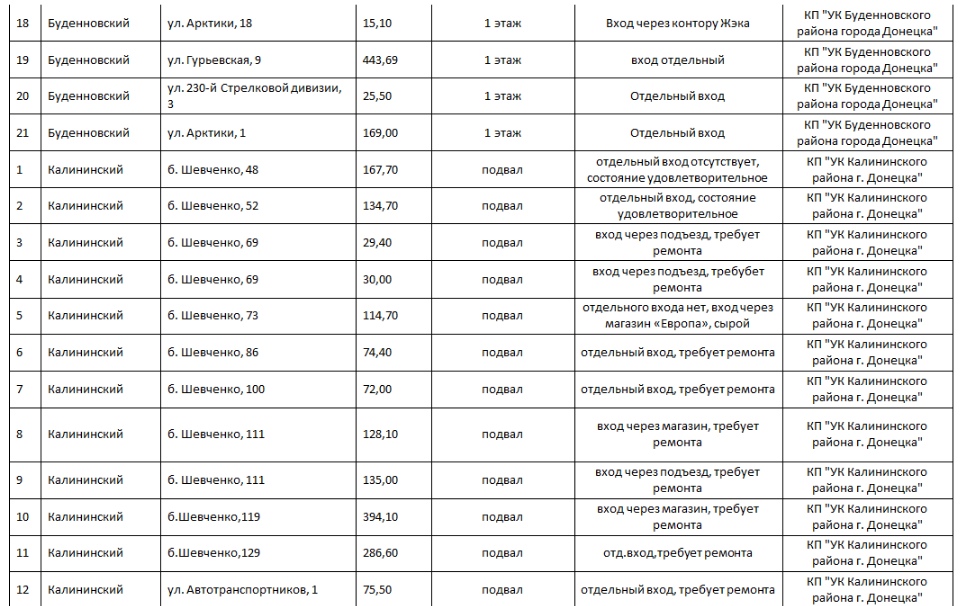 | 18 | Буденновский | ул. Арктики, 18 | 15,10 | 1 этаж | Вход через контору Жэка | КП "УК Буденновского района города Донецка" |
|---|---|---|---|---|---|---|
| 19 | Буденновский | ул. Гурьевская, 9 | 443,69 | 1 этаж | вход отдельный | КП "УК Буденновского района города Донецка" |
| 20 | Буденновский | ул. 230-й Стрелковой дивизии, 3 | 25,50 | 1 этаж | Отдельный вход | КП "УК Буденновского района города Донецка" |
| 21 | Буденновский | ул. Арктики, 1 | 169,00 | 1 этаж | Отдельный вход | КП "УК Буденновского района города Донецка" |
| 1 | Калининский | б. Шевченко, 48 | 167,70 | подвал | отдельный вход отсутствует, состояние удовлетворительное | КП "УК Калининского района г. Донецка" |
| 2 | Калининский | б. Шевченко, 52 | 134,70 | подвал | отдельный вход, состояние удовлетворительное | КП "УК Калининского района г. Донецка" |
| 3 | Калининский | б. Шевченко, 69 | 29,40 | подвал | вход через подъезд, требует ремонта | КП "УК Калининского района г. Донецка" |
| 4 | Калининский | б. Шевченко, 69 | 30,00 | подвал | вход через подъезд, требубет ремонта | КП "УК Калининского района г. Донецка" |
| 5 | Калининский | б. Шевченко, 73 | 114,70 | подвал | отдельного входа нет, вход через магазин «Европа», сырой | КП "УК Калининского района г. Донецка" |
| 6 | Калининский | б. Шевченко, 86 | 74,40 | подвал | отдельный вход, требует ремонта | КП "УК Калининского района г. Донецка" |
| 7 | Калининский | б. Шевченко, 100 | 72,00 | подвал | отдельный вход, требует ремонта | КП "УК Калининского района г. Донецка" |
| 8 | Калининский | б. Шевченко, 111 | 128,10 | подвал | вход через магазин, требует ремонта | КП "УК Калининского района г. Донецка" |
| 9 | Калининский | б. Шевченко, 111 | 135,00 | подвал | вход через подъезд, требует ремонта | КП "УК Калининского района г. Донецка" |
| 10 | Калининский | б.Шевченко,119 | 394,10 | подвал | вход через магазин, требует ремонта | КП "УК Калининского района г. Донецка" |
| 11 | Калининский | б.Шевченко,129 | 286,60 | подвал | отд.вход,требует ремонта | КП "УК Калининского района г. Донецка" |
| 12 | Калининский | ул. Автотранспортников, 1 | 75,50 | подвал | отдельный вход, требует ремонта | КП "УК Калининского района г. Донецка" |